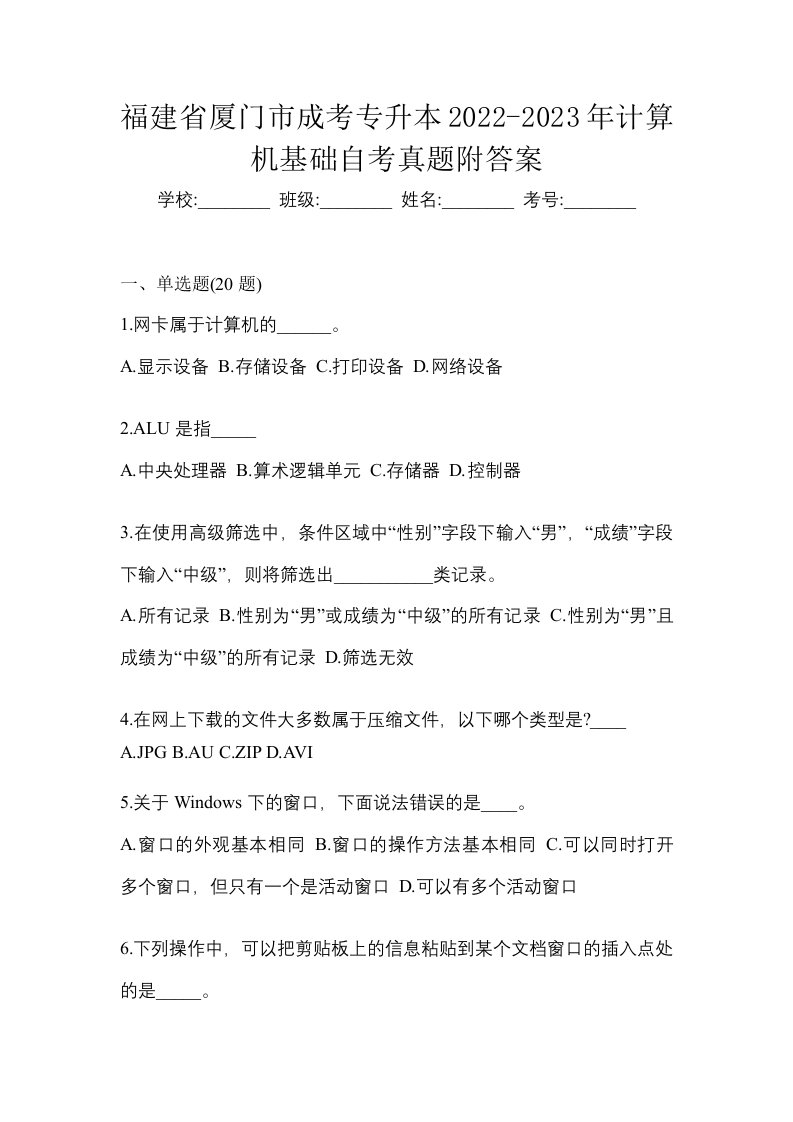 福建省厦门市成考专升本2022-2023年计算机基础自考真题附答案

学校:________ 班级:________ 姓名:________ 考号:________

一、单选题(20 题)

1.网卡属于计算机的______。

A.显示设备 B.存储设备 C.打印设备 D.网络设备

2.ALU 是指_____

A.中央处理器 B.算术逻辑单元 C.存储器 D.控制器

3.在使用高级筛选中，条件区域中“性别”字段下输入“男”，“成绩”字段下输入“中级”，则将筛选出___________类记录。

A.所有记录 B.性别为“男”或成绩为“中级”的所有记录 C.性别为“男”且成绩为“中级”的所有记录 D.筛选无效

4.在网上下载的文件大多数属于压缩文件，以下哪个类型是?____

A.JPG B.AU C.ZIP D.AVI

5.关于 Windows 下的窗口，下面说法错误的是____。

A.窗口的外观基本相同 B.窗口的操作方法基本相同 C.可以同时打开多个窗口，但只有一个是活动窗口 D.可以有多个活动窗口

6.下列操作中，可以把剪贴板上的信息粘贴到某个文档窗口的插入点处的是_____。